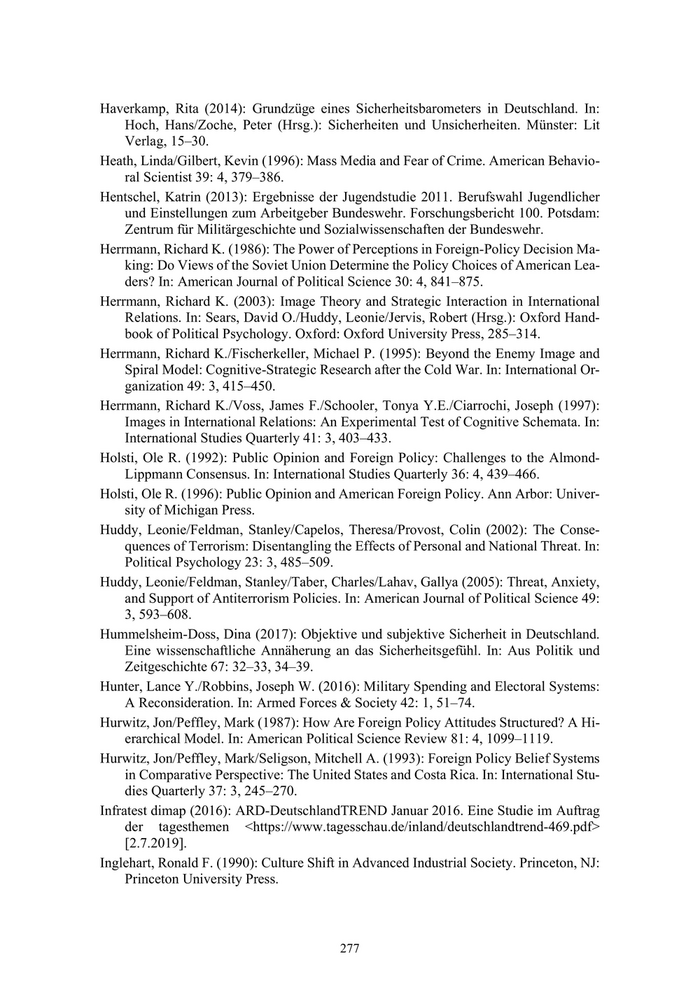 Haverkamp, Rita (2014): Grundzüge eines Sicherheitsbarometers in Deutschland. In: Hoch, Hans/Zoche, Peter (Hrsg.): Sicherheiten und Unsicherheiten. Münster: Lit Verlag, 15–30.

Heath, Linda/Gilbert, Kevin (1996): Mass Media and Fear of Crime. American Behavioral Scientist 39: 4, 379–386.

Hentschel, Katrin (2013): Ergebnisse der Jugendstudie 2011. Berufswahl Jugendlicher und Einstellungen zum Arbeitgeber Bundeswehr. Forschungsbericht 100. Potsdam: Zentrum für Militärgeschichte und Sozialwissenschaften der Bundeswehr.

Herrmann, Richard K. (1986): The Power of Perceptions in Foreign-Policy Decision Making: Do Views of the Soviet Union Determine the Policy Choices of American Leaders? In: American Journal of Political Science 30: 4, 841–875.

Herrmann, Richard K. (2003): Image Theory and Strategic Interaction in International Relations. In: Sears, David O./Huddy, Leonie/Jervis, Robert (Hrsg.): Oxford Handbook of Political Psychology. Oxford: Oxford University Press, 285–314.

Herrmann, Richard K./Fischerkeller, Michael P. (1995): Beyond the Enemy Image and Spiral Model: Cognitive-Strategic Research after the Cold War. In: International Organization 49: 3, 415–450.

Herrmann, Richard K./Voss, James F./Schooler, Tonya Y.E./Ciarrochi, Joseph (1997): Images in International Relations: An Experimental Test of Cognitive Schemata. In: International Studies Quarterly 41: 3, 403–433.

Holsti, Ole R. (1992): Public Opinion and Foreign Policy: Challenges to the Almond-Lippmann Consensus. In: International Studies Quarterly 36: 4, 439–466.

Holsti, Ole R. (1996): Public Opinion and American Foreign Policy. Ann Arbor: University of Michigan Press.

Huddy, Leonie/Feldman, Stanley/Capelos, Theresa/Provost, Colin (2002): The Consequences of Terrorism: Disentangling the Effects of Personal and National Threat. In: Political Psychology 23: 3, 485–509.

Huddy, Leonie/Feldman, Stanley/Taber, Charles/Lahav, Gallya (2005): Threat, Anxiety, and Support of Antiterrorism Policies. In: American Journal of Political Science 49: 3, 593–608.

Hummelsheim-Doss, Dina (2017): Objektive und subjektive Sicherheit in Deutschland. Eine wissenschaftliche Annäherung an das Sicherheitsgefühl. In: Aus Politik und Zeitgeschichte 67: 32–33, 34–39.

Hunter, Lance Y./Robbins, Joseph W. (2016): Military Spending and Electoral Systems: A Reconsideration. In: Armed Forces & Society 42: 1, 51–74.

Hurwitz, Jon/Peffley, Mark (1987): How Are Foreign Policy Attitudes Structured? A Hierarchical Model. In: American Political Science Review 81: 4, 1099–1119.

Hurwitz, Jon/Peffley, Mark/Seligson, Mitchell A. (1993): Foreign Policy Belief Systems in Comparative Perspective: The United States and Costa Rica. In: International Studies Quarterly 37: 3, 245–270.

Infratest dimap (2016): ARD-DeutschlandTREND Januar 2016. Eine Studie im Auftrag der tagesthemen <https://www.tagesschau.de/inland/deutschlandtrend-469.pdf> [2.7.2019].

Inglehart, Ronald F. (1990): Culture Shift in Advanced Industrial Society. Princeton, NJ: Princeton University Press.

277